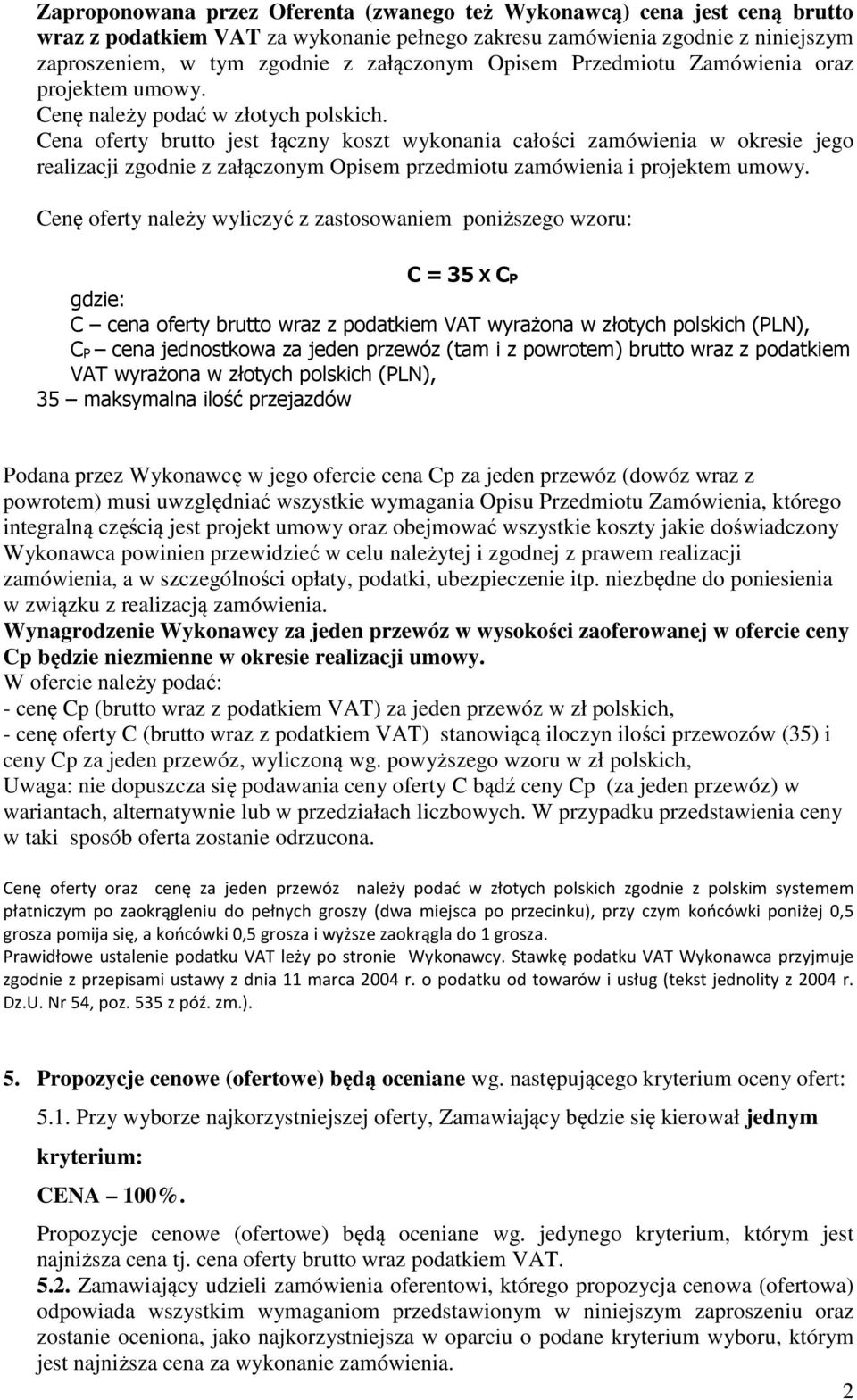 Zaproponowana przez Oferenta (zwanego też Wykonawcą) cena jest ceną brutto wraz z podatkiem VAT za wykonanie pełnego zakresu zamówienia zgodnie z niniejszym zaproszeniem, w tym zgodnie z załączonym Opisem Przedmiotu Zamówienia oraz projektem umowy.
Cenę należy podać w złotych polskich.
Cena oferty brutto jest łączny koszt wykonania całości zamówienia w okresie jego realizacji zgodnie z załączonym Opisem przedmiotu zamówienia i projektem umowy.

Cenę oferty należy wyliczyć z zastosowaniem poniższego wzoru:

$C = 35 \times C_P$

gdzie:
C – cena oferty brutto wraz z podatkiem VAT wyrażona w złotych polskich (PLN),
$C_P$ – cena jednostkowa za jeden przewóz (tam i z powrotem) brutto wraz z podatkiem VAT wyrażona w złotych polskich (PLN),
35 – maksymalna ilość przejazdów

Podana przez Wykonawcę w jego ofercie cena Cp za jeden przewóz (dowóz wraz z powrotem) musi uwzględniać wszystkie wymagania Opisu Przedmiotu Zamówienia, którego integralną częścią jest projekt umowy oraz obejmować wszystkie koszty jakie doświadczony Wykonawca powinien przewidzieć w celu należytej i zgodnej z prawem realizacji zamówienia, a w szczególności opłaty, podatki, ubezpieczenie itp. niezbędne do poniesienia w związku z realizacją zamówienia.
Wynagrodzenie Wykonawcy za jeden przewóz w wysokości zaoferowanej w ofercie ceny Cp będzie niezmienne w okresie realizacji umowy.
W ofercie należy podać:
- cenę Cp (brutto wraz z podatkiem VAT) za jeden przewóz w zł polskich,
- cenę oferty C (brutto wraz z podatkiem VAT) stanowiącą iloczyn ilości przewozów (35) i ceny Cp za jeden przewóz, wyliczoną wg. powyższego wzoru w zł polskich,
Uwaga: nie dopuszcza się podawania ceny oferty C bądź ceny Cp (za jeden przewóz) w wariantach, alternatywnie lub w przedziałach liczbowych. W przypadku przedstawienia ceny w taki sposób oferta zostanie odrzucona.

Cenę oferty oraz cenę za jeden przewóz należy podać w złotych polskich zgodnie z polskim systemem płatniczym po zaokrągleniu do pełnych groszy (dwa miejsca po przecinku), przy czym końcówki poniżej 0,5 grosza pomija się, a końcówki 0,5 grosza i wyższe zaokrągla do 1 grosza.
Prawidłowe ustalenie podatku VAT leży po stronie Wykonawcy. Stawkę podatku VAT Wykonawca przyjmuje zgodnie z przepisami ustawy z dnia 11 marca 2004 r. o podatku od towarów i usług (tekst jednolity z 2004 r. Dz.U. Nr 54, poz. 535 z póź. zm.).

5. Propozycje cenowe (ofertowe) będą oceniane wg. następującego kryterium oceny ofert:
5.1. Przy wyborze najkorzystniejszej oferty, Zamawiający będzie się kierował jednym kryterium:
CENA – 100%.
Propozycje cenowe (ofertowe) będą oceniane wg. jedynego kryterium, którym jest najniższa cena tj. cena oferty brutto wraz podatkiem VAT.
5.2. Zamawiający udzieli zamówienia oferentowi, którego propozycja cenowa (ofertowa) odpowiada wszystkim wymaganiom przedstawionym w niniejszym zaproszeniu oraz zostanie oceniona, jako najkorzystniejsza w oparciu o podane kryterium wyboru, którym jest najniższa cena za wykonanie zamówienia.
2